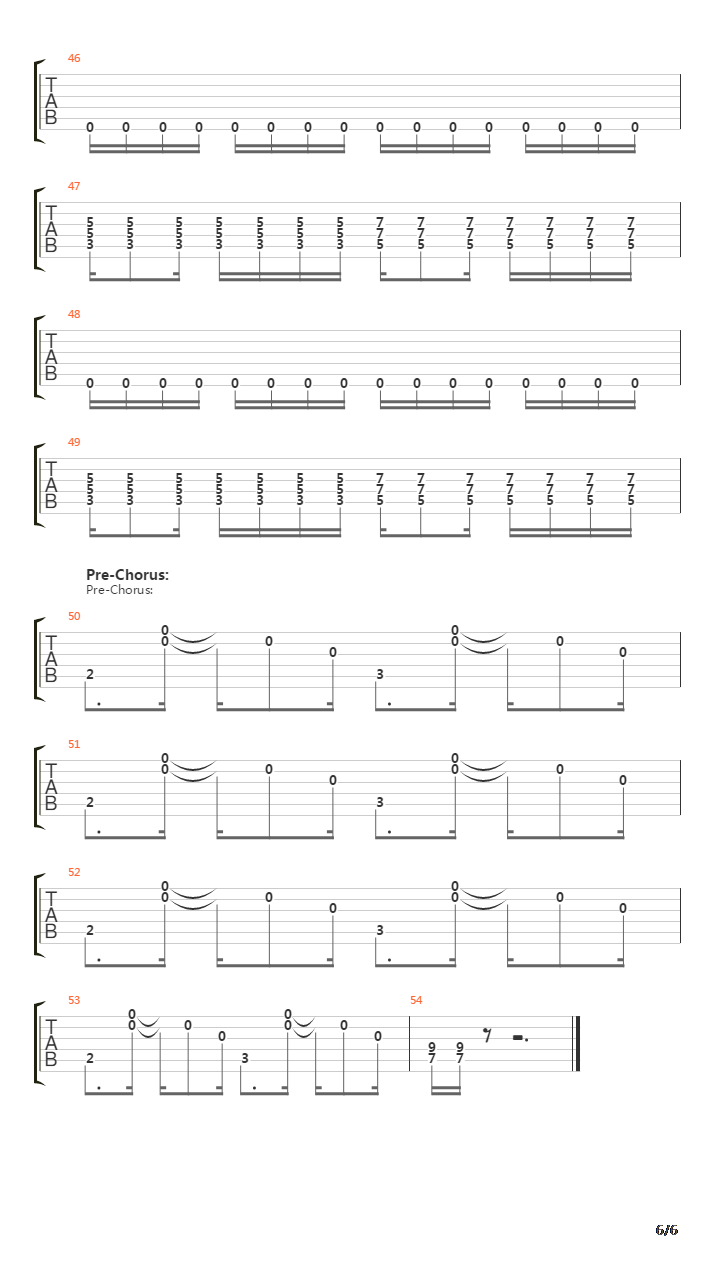 46
T
A
B
0 0 0 0 0 0 0 0 0 0 0 0 0 0 0 0

47
T
A
B
5 5 5 5 5 5 5 7 7 7 7 7 7 7
5 5 5 5 5 5 5 7 7 7 7 7 7 7
3 3 3 3 3 3 3 5 5 5 5 5 5 5

48
T
A
B
0 0 0 0 0 0 0 0 0 0 0 0 0 0 0 0

49
T
A
B
5 5 5 5 5 5 5 7 7 7 7 7 7 7
5 5 5 5 5 5 5 7 7 7 7 7 7 7
3 3 3 3 3 3 3 5 5 5 5 5 5 5

Pre-Chorus:
Pre-Chorus:

50
T
A
B
2 0 0 0 0 3 0 0 0 0

51
T
A
B
2 0 0 0 0 3 0 0 0 0

52
T
A
B
2 0 0 0 0 3 0 0 0 0

53
T
A
B
2 0 0 0 0 3 0 0 0 0

54
9 9
7 7

6/6